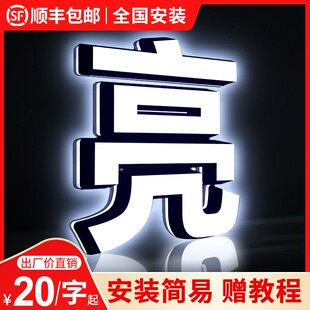 SF 顺丰包邮 | 全国安装

亮

出厂价直销

¥20/字起

安装简易 赠教程